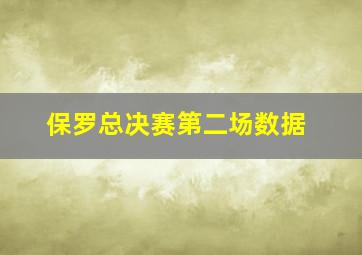 保罗总决赛第二场数据